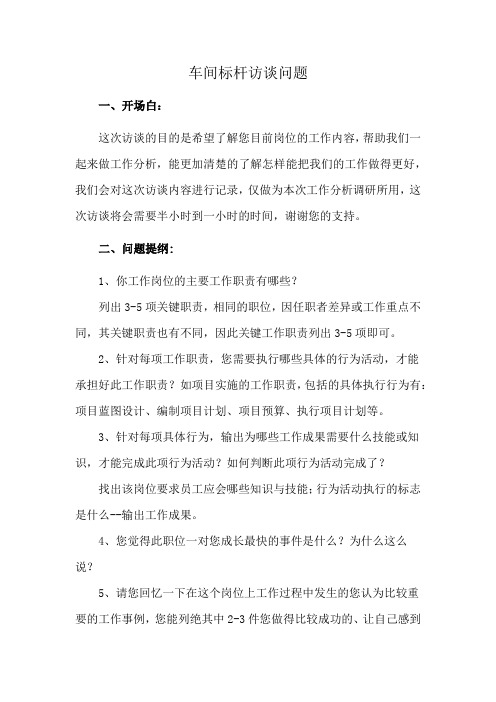 车间标杆访谈问题

一、开场白：

这次访谈的目的是希望了解您目前岗位的工作内容，帮助我们一起来做工作分析，能更加清楚的了解怎样能把我们的工作做得更好，我们会对这次访谈内容进行记录，仅做为本次工作分析调研所用，这次访谈将会需要半小时到一小时的时间，谢谢您的支持。

二、问题提纲：

1、你工作岗位的主要工作职责有哪些？

列出 3-5 项关键职责，相同的职位，因任职者差异或工作重点不同，其关键职责也有不同，因此关键工作职责列出 3-5 项即可。

2、针对每项工作职责，您需要执行哪些具体的行为活动，才能承担好此工作职责？如项目实施的工作职责，包括的具体执行行为有：项目蓝图设计、编制项目计划、项目预算、执行项目计划等。

3、针对每项具体行为，输出为哪些工作成果需要什么技能或知识，才能完成此项行为活动？如何判断此项行为活动完成了？

找出该岗位要求员工应会哪些知识与技能；行为活动执行的标志是什么--输出工作成果。

4、您觉得此职位一对您成长最快的事件是什么？为什么这么说？

5、请您回忆一下在这个岗位上工作过程中发生的您认为比较重要的工作事例，您能列绝其中 2-3 件您做得比较成功的、让自己感到